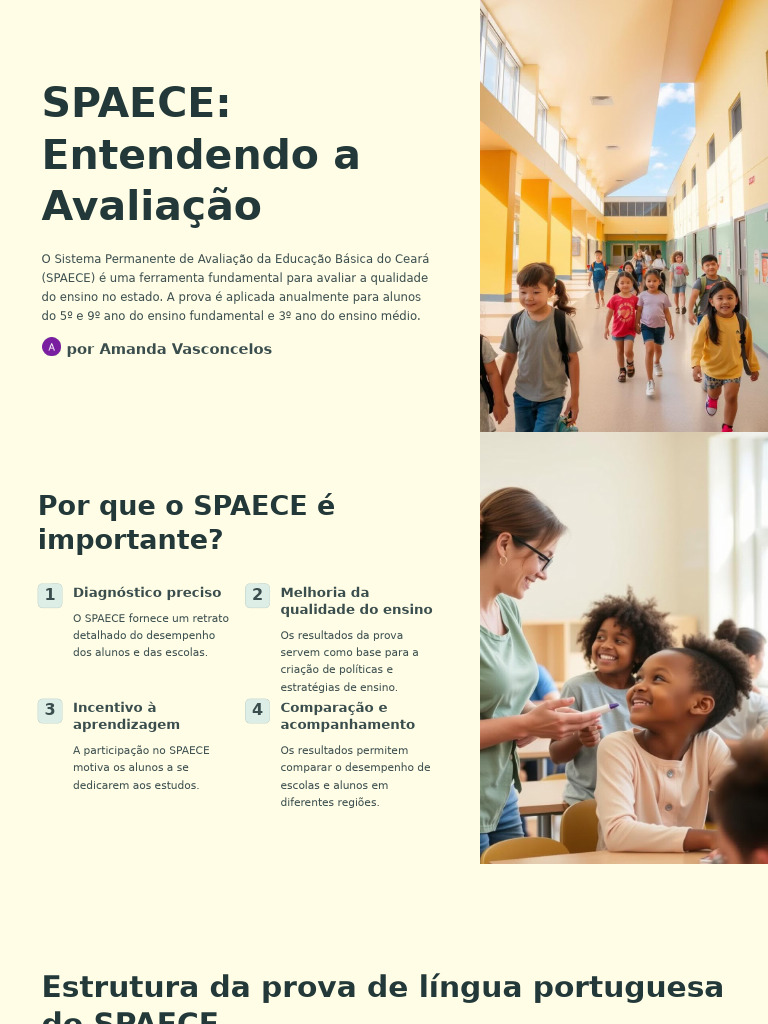 SPAECE: Entendendo a Avaliação

O Sistema Permanente de Avaliação da Educação Básica do Ceará (SPAECE) é uma ferramenta fundamental para avaliar a qualidade do ensino no estado. A prova é aplicada anualmente para alunos do 5º e 9º ano do ensino fundamental e 3º ano do ensino médio.

A por Amanda Vasconcelos

Por que o SPAECE é importante?

1 Diagnóstico preciso

O SPAECE fornece um retrato detalhado do desempenho dos alunos e das escolas.

2 Melhoria da qualidade do ensino

Os resultados da prova servem como base para a criação de políticas e estratégias de ensino.

3 Incentivo à aprendizagem

A participação no SPAECE motiva os alunos a se dedicarem aos estudos.

4 Comparação e acompanhamento

Os resultados permitem comparar o desempenho de escolas e alunos em diferentes regiões.

Estrutura da prova de língua portuguesa do SPAECE